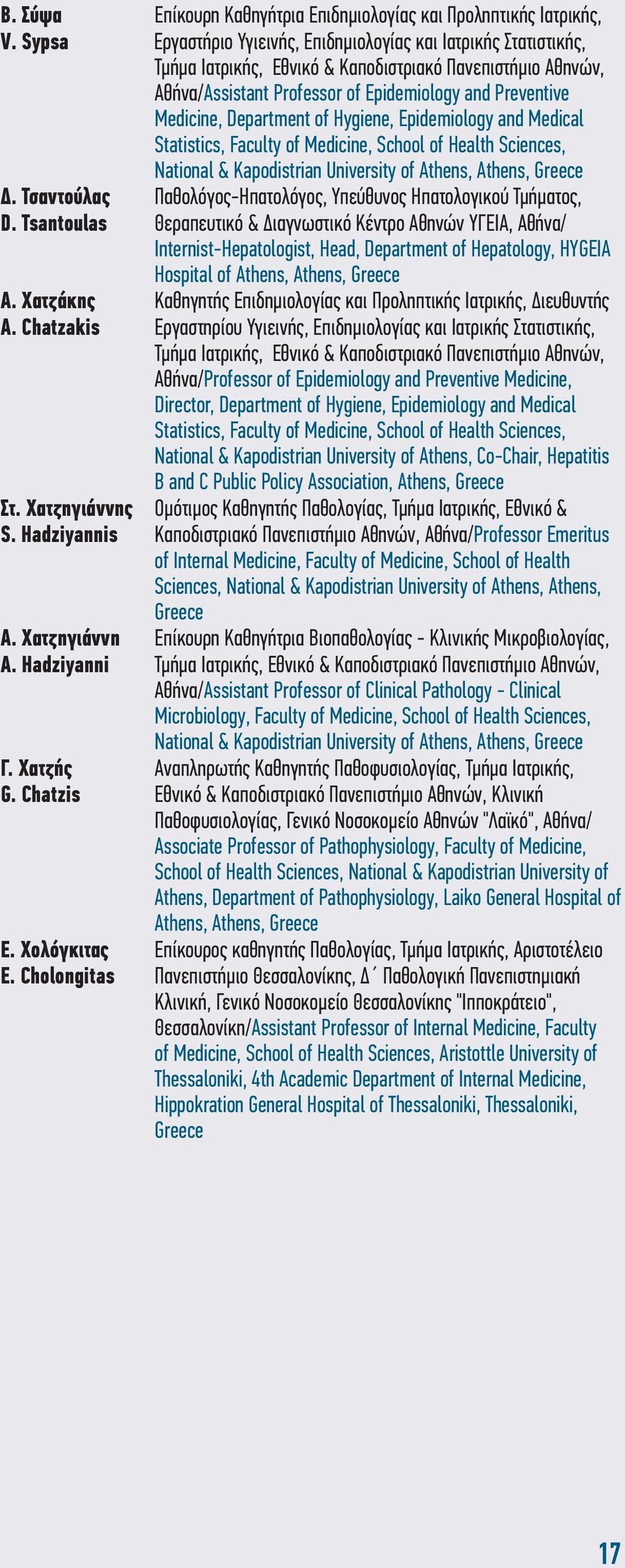 Β. Σύψα
V. Sypsa

Επίκουρη Καθηγήτρια Επιδημιολογίας και Προληπτικής Ιατρικής, Εργαστήριο Υγιεινής, Επιδημιολογίας και Ιατρικής Στατιστικής, Τμήμα Ιατρικής, Εθνικό & Καποδιστριακό Πανεπιστήμιο Αθηνών, Αθήνα/Assistant Professor of Epidemiology and Preventive Medicine, Department of Hygiene, Epidemiology and Medical Statistics, Faculty of Medicine, School of Health Sciences, National & Kapodistrian University of Athens, Athens, Greece

Δ. Τσαντούλας
D. Tsantoulas

Παθολόγος-Ηπατολόγος, Υπεύθυνος Ηπατολογικού Τμήματος, Θεραπευτικό & Διαγνωστικό Κέντρο Αθηνών ΥΓΕΙΑ, Αθήνα/ Internist-Hepatologist, Head, Department of Hepatology, HYGEIA Hospital of Athens, Athens, Greece

Α. Χατζάκης
A. Chatzakis

Καθηγητής Επιδημιολογίας και Προληπτικής Ιατρικής, Διευθυντής Εργαστηρίου Υγιεινής, Επιδημιολογίας και Ιατρικής Στατιστικής, Τμήμα Ιατρικής, Εθνικό & Καποδιστριακό Πανεπιστήμιο Αθηνών, Αθήνα/Professor of Epidemiology and Preventive Medicine, Director, Department of Hygiene, Epidemiology and Medical Statistics, Faculty of Medicine, School of Health Sciences, National & Kapodistrian University of Athens, Co-Chair, Hepatitis B and C Public Policy Association, Athens, Greece

Στ. Χατζηγιάννης
S. Hadziyannis

Ομότιμος Καθηγητής Παθολογίας, Τμήμα Ιατρικής, Εθνικό & Καποδιστριακό Πανεπιστήμιο Αθηνών, Αθήνα/Professor Emeritus of Internal Medicine, Faculty of Medicine, School of Health Sciences, National & Kapodistrian University of Athens, Athens, Greece

Α. Χατζηγιάννη
A. Hadziyanni

Επίκουρη Καθηγήτρια Βιοπαθολογίας - Κλινικής Μικροβιολογίας, Τμήμα Ιατρικής, Εθνικό & Καποδιστριακό Πανεπιστήμιο Αθηνών, Αθήνα/Assistant Professor of Clinical Pathology - Clinical Microbiology, Faculty of Medicine, School of Health Sciences, National & Kapodistrian University of Athens, Athens, Greece

Γ. Χατζής
G. Chatzis

Αναπληρωτής Καθηγητής Παθοφυσιολογίας, Τμήμα Ιατρικής, Εθνικό & Καποδιστριακό Πανεπιστήμιο Αθηνών, Κλινική Παθοφυσιολογίας, Γενικό Νοσοκομείο Αθηνών "Λαϊκό", Αθήνα/ Associate Professor of Pathophysiology, Faculty of Medicine, School of Health Sciences, National & Kapodistrian University of Athens, Department of Pathophysiology, Laiko General Hospital of Athens, Athens, Greece

Ε. Χολόγκιτας
E. Cholongitas

Επίκουρος καθηγητής Παθολογίας, Τμήμα Ιατρικής, Αριστοτέλειο Πανεπιστήμιο Θεσσαλονίκης, Δ΄ Παθολογική Πανεπιστημιακή Κλινική, Γενικό Νοσοκομείο Θεσσαλονίκης "Ιπποκράτειο", Θεσσαλονίκη/Assistant Professor of Internal Medicine, Faculty of Medicine, School of Health Sciences, Aristottle University of Thessaloniki, 4th Academic Department of Internal Medicine, Hippokration General Hospital of Thessaloniki, Thessaloniki, Greece

17